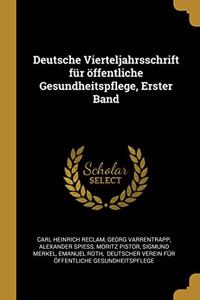 Deutsche Vierteljahrsschrift für öffentliche Gesundheitspflege, Erster Band

Scholar
SELECT

CARL HEINRICH RECLAM, GEORG VARRENTRAPP, ALEXANDER SPIESS, MORITZ PISTOR, SIGMUND MERKEL, EMANUEL ROTH, DEUTSCHER VEREIN FÜR ÖFFENTLICHE GESUNDHEITSPFLEGE